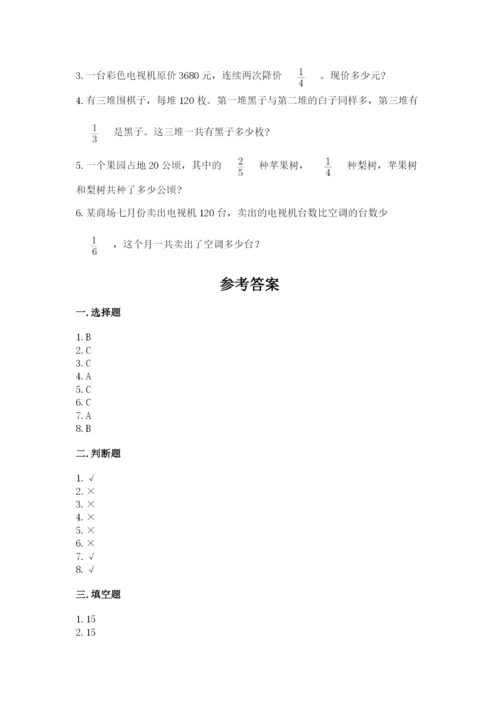 3. 一台彩色电视机原价 3680 元，连续两次降价 $\frac{1}{4}$ 。现价多少元？

4. 有三堆围棋子，每堆 120 枚。第一堆黑子与第二堆的白子同样多，第三堆有 $\frac{1}{3}$ 是黑子。这三堆一共有黑子多少枚？

5. 一个果园占地 20 公顷，其中的 $\frac{2}{5}$ 种苹果树， $\frac{1}{4}$ 种梨树，苹果树和梨树共种了多少公顷？

6. 某商场七月份卖出电视机 120 台，卖出的电视机台数比空调的台数少 $\frac{1}{6}$ ，这个月一共卖出了空调多少台？

参考答案

一. 选择题

1. B
2. C
3. C
4. A
5. C
6. C
7. A
8. B

二. 判断题

1. √
2. ×
3. ×
4. ×
5. ×
6. ×
7. √
8. √

三. 填空题

1. 15
2. 15